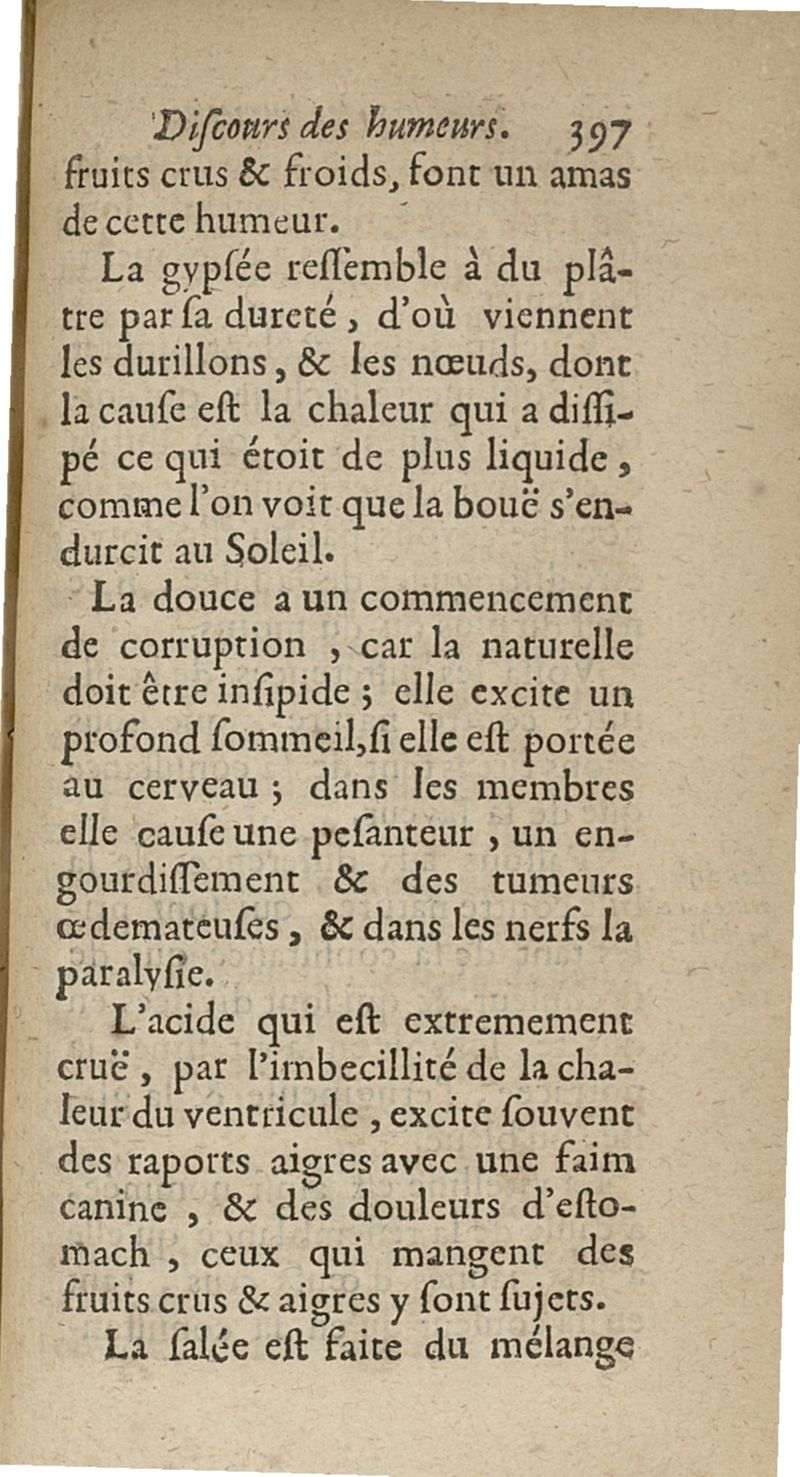 Diſcours des humeurs. 397

fruits crus & froids, font un amas de cette humeur.

La gypſée reſſemble à du plâtre par ſa dureté, d'où viennent les durillons, & les nœuds, dont la cauſe eſt la chaleur qui a diſſipé ce qui étoit de plus liquide, comme l'on voit que la bouë s'endurcit au Soleil.

La douce a un commencement de corruption, car la naturelle doit être inſipide ; elle excite un profond ſommeil, ſi elle eſt portée au cerveau ; dans les membres elle cauſe une peſanteur, un engourdiſſement & des tumeurs œdemateuſes, & dans les nerfs la paralyſie.

L'acide qui eſt extremement cruë, par l'imbecillité de la chaleur du ventricule, excite ſouvent des raports aigres avec une faim canine, & des douleurs d'eſtomach, ceux qui mangent des fruits crus & aigres y ſont ſujets.

La ſalée eſt faite du mélange